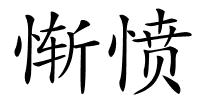 惭愤